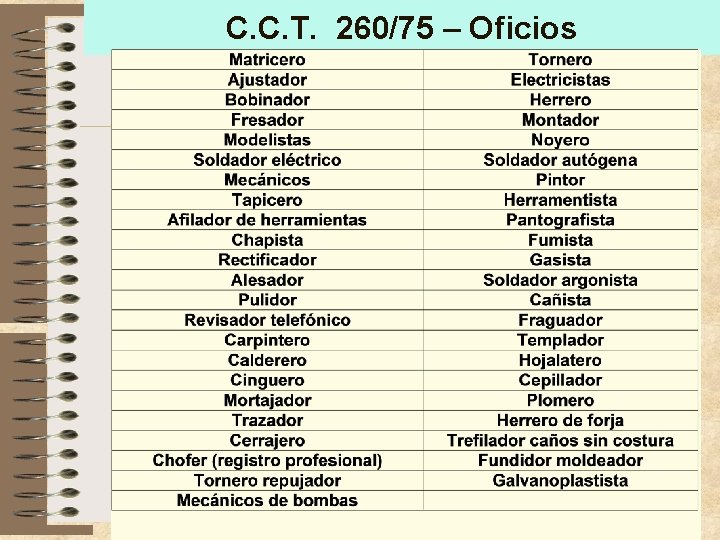 C.C.T. 260/75 – Oficios

| | |
|---|---|
| Matricero | Tornero |
| Ajustador | Electricistas |
| Bobinador | Herrero |
| Fresador | Montador |
| Modelistas | Noyero |
| Soldador eléctrico | Soldador autógena |
| Mecánicos | Pintor |
| Tapicero | Herramentista |
| Afilador de herramientas | Pantografista |
| Chapista | Fumista |
| Rectificador | Gasista |
| Alesador | Soldador argonista |
| Pulidor | Cañista |
| Revisador telefónico | Fraguador |
| Carpintero | Templador |
| Calderero | Hojalatero |
| Cinguero | Cepillador |
| Mortajador | Plomero |
| Trazador | Herrero de forja |
| Cerrajero | Trefilador caños sin costura |
| Chofer (registro profesional) | Fundidor moldeador |
| Tornero repujador | Galvanoplastista |
| Mecánicos de bombas | |